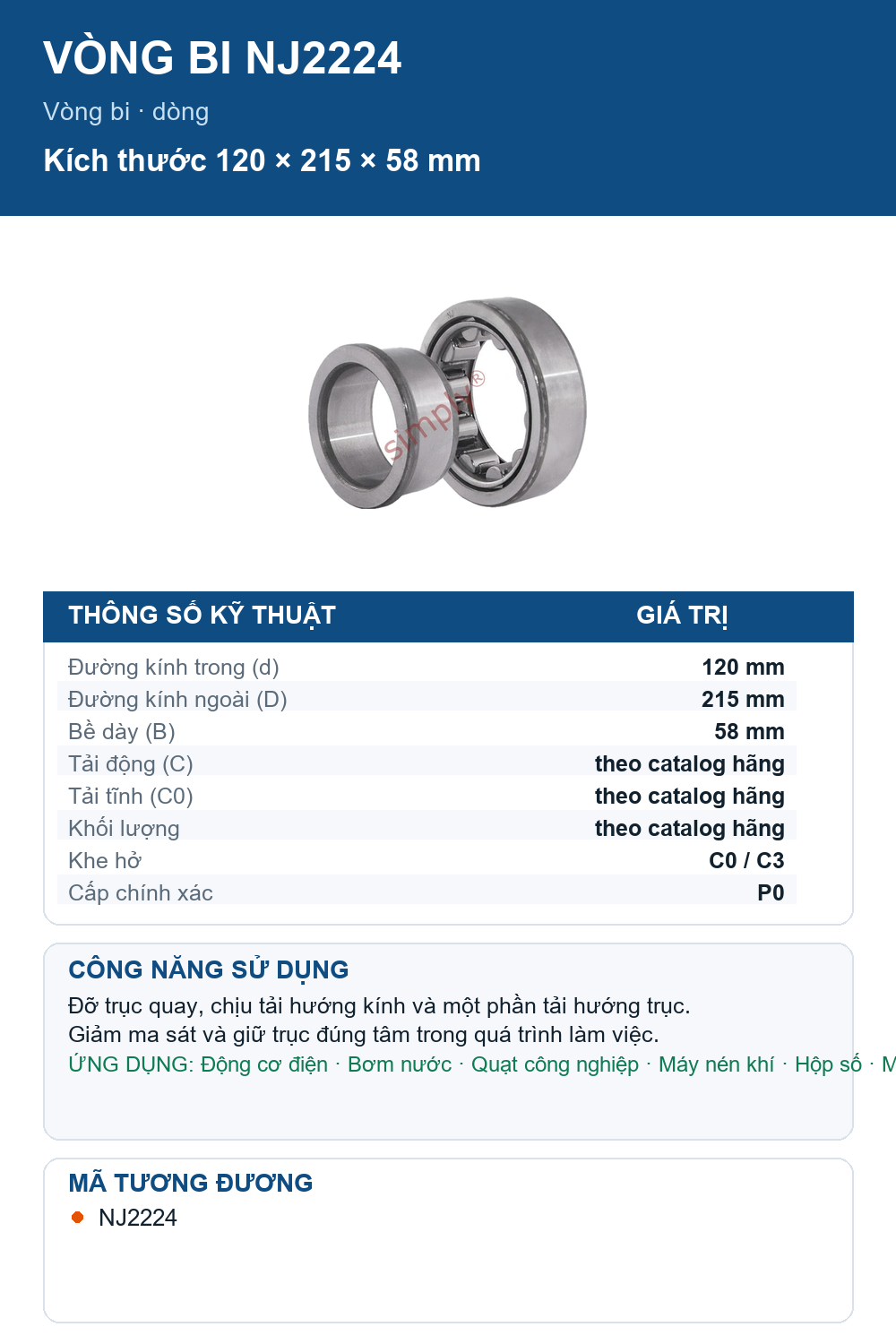 VÒNG BI NJ2224
Vòng bi · dòng
Kích thước 120 × 215 × 58 mm

simply®

| THÔNG SỐ KỸ THUẬT | GIÁ TRỊ |
|---|---|
| Đường kính trong (d) | 120 mm |
| Đường kính ngoài (D) | 215 mm |
| Bề dày (B) | 58 mm |
| Tải động (C) | theo catalog hãng |
| Tải tĩnh (C0) | theo catalog hãng |
| Khối lượng | theo catalog hãng |
| Khe hở | C0 / C3 |
| Cấp chính xác | P0 |

CÔNG NĂNG SỬ DỤNG
Đỡ trục quay, chịu tải hướng kính và một phần tải hướng trục.
Giảm ma sát và giữ trục đúng tâm trong quá trình làm việc.
ỨNG DỤNG: Động cơ điện · Bơm nước · Quạt công nghiệp · Máy nén khí · Hộp số · M

MÃ TƯƠNG ĐƯƠNG
NJ2224